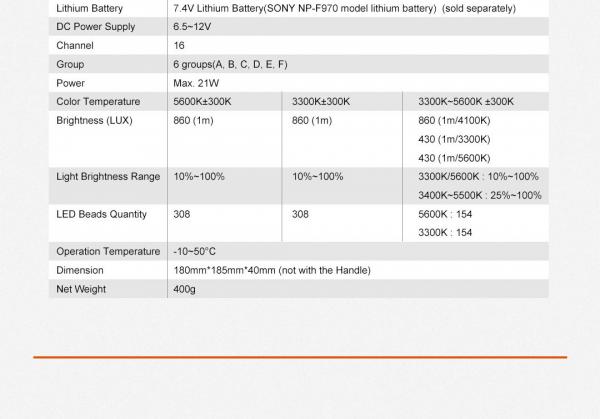 | Lithium Battery | 7.4V Lithium Battery(SONY NP-F970 model lithium battery) (sold separately) | | |
|---|---|---|---|
| DC Power Supply | 6.5~12V | | |
| Channel | 16 | | |
| Group | 6 groups(A, B, C, D, E, F) | | |
| Power | Max. 21W | | |
| Color Temperature | 5600K±300K | 3300K±300K | 3300K~5600K ±300K |
| Brightness (LUX) | 860 (1m) | 860 (1m) | 860 (1m/4100K) 430 (1m/3300K) 430 (1m/5600K) |
| Light Brightness Range | 10%~100% | 10%~100% | 3300K/5600K : 10%~100% 3400K~5500K : 25%~100% |
| LED Beads Quantity | 308 | 308 | 5600K : 154 3300K : 154 |
| Operation Temperature | -10~50°C | | |
| Dimension | 180mm*185mm*40mm (not with the Handle) | | |
| Net Weight | 400g | | |